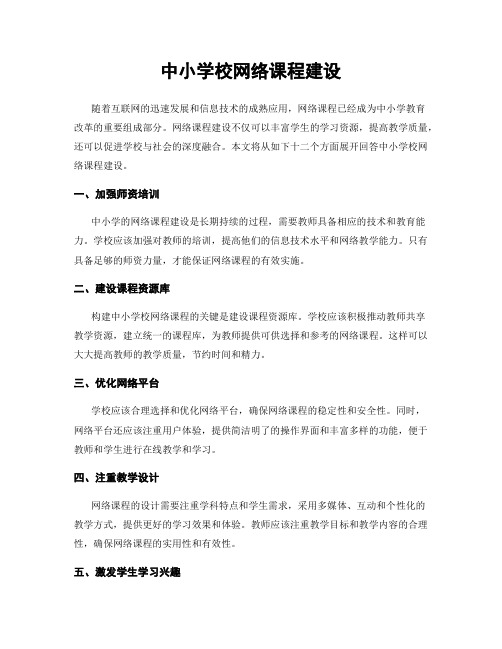 中小学校网络课程建设

随着互联网的迅速发展和信息技术的成熟应用，网络课程已经成为中小学教育改革的重要组成部分。网络课程建设不仅可以丰富学生的学习资源，提高教学质量，还可以促进学校与社会的深度融合。本文将从如下十二个方面展开回答中小学校网络课程建设。

一、加强师资培训

中小学的网络课程建设是长期持续的过程，需要教师具备相应的技术和教育能力。学校应该加强对教师的培训，提高他们的信息技术水平和网络教学能力。只有具备足够的师资力量，才能保证网络课程的有效实施。

二、建设课程资源库

构建中小学校网络课程的关键是建设课程资源库。学校应该积极推动教师共享教学资源，建立统一的课程库，为教师提供可供选择和参考的网络课程。这样可以大大提高教师的教学质量，节约时间和精力。

三、优化网络平台

学校应该合理选择和优化网络平台，确保网络课程的稳定性和安全性。同时，网络平台还应该注重用户体验，提供简洁明了的操作界面和丰富多样的功能，便于教师和学生进行在线教学和学习。

四、注重教学设计

网络课程的设计需要注重学科特点和学生需求，采用多媒体、互动和个性化的教学方式，提供更好的学习效果和体验。教师应该注重教学目标和教学内容的合理性，确保网络课程的实用性和有效性。

五、激发学生学习兴趣